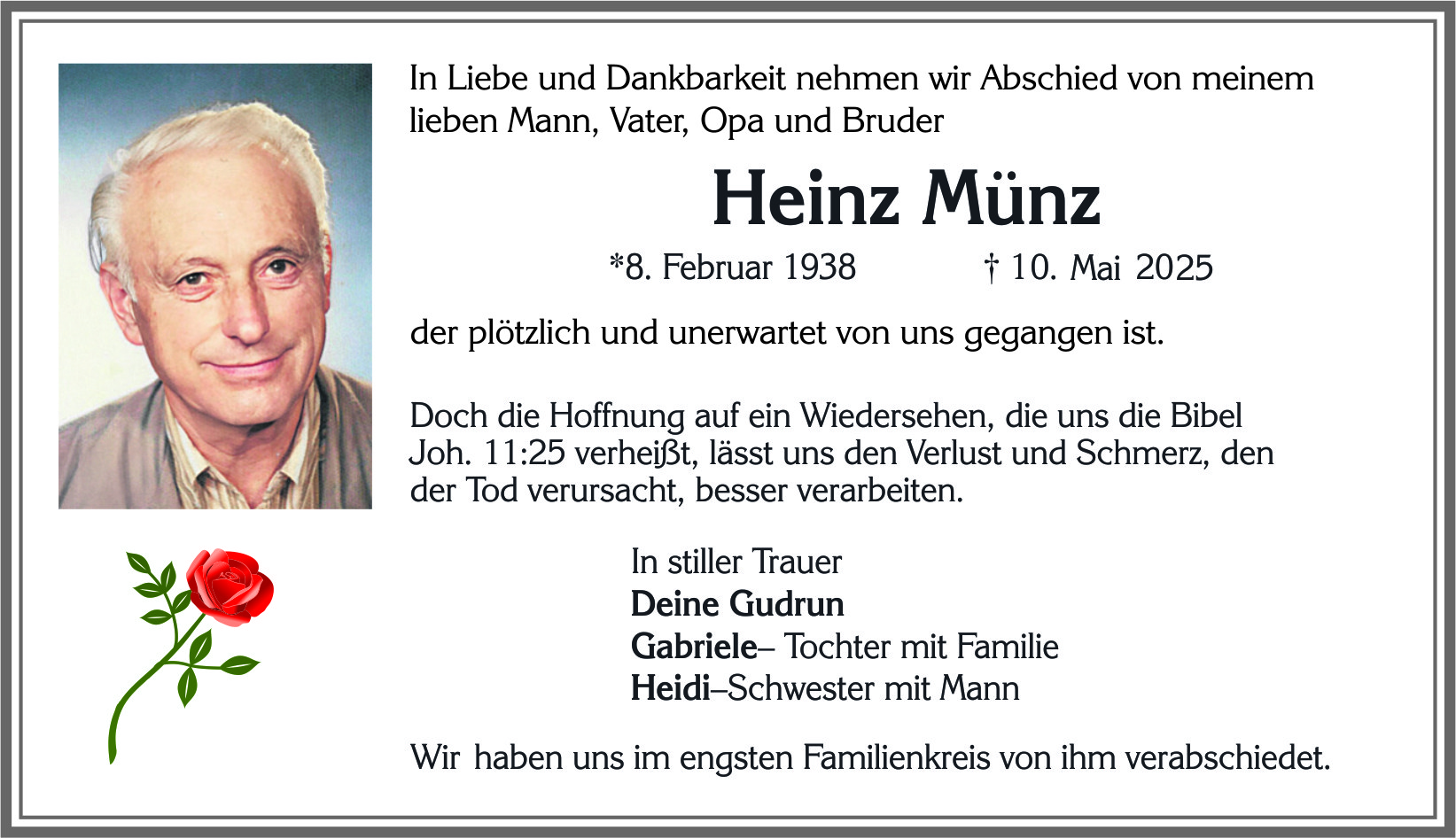 In Liebe und Dankbarkeit nehmen wir Abschied von meinem lieben Mann, Vater, Opa und Bruder

Heinz Münz

*8. Februar 1938 † 10. Mai 2025

der plötzlich und unerwartet von uns gegangen ist.

Doch die Hoffnung auf ein Wiedersehen, die uns die Bibel Joh. 11:25 verheißt, lässt uns den Verlust und Schmerz, den der Tod verursacht, besser verarbeiten.

In stiller Trauer
Deine Gudrun
Gabriele– Tochter mit Familie
Heidi–Schwester mit Mann

Wir haben uns im engsten Familienkreis von ihm verabschiedet.